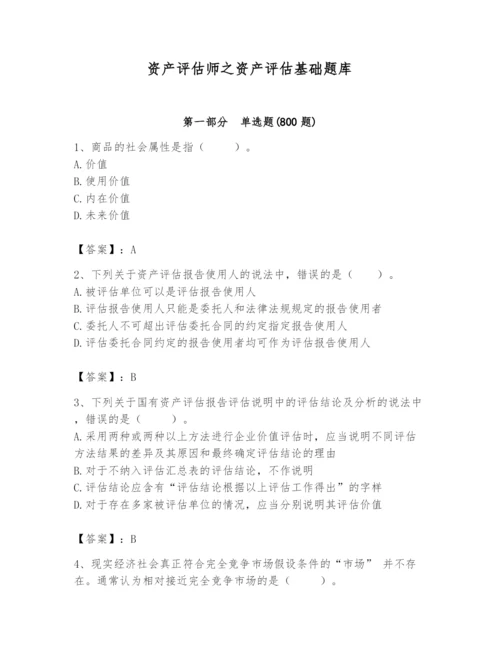 资产评估师之资产评估基础题库

第一部分　单选题(800 题)

1、商品的社会属性是指（　　）。
A.价值
B.使用价值
C.内在价值
D.未来价值

【答案】：A

2、下列关于资产评估报告使用人的说法中，错误的是（　　）。
A.被评估单位可以是评估报告使用人
B.评估报告使用人只能是委托人和法律法规规定的报告使用者
C.委托人不可超出评估委托合同的约定指定报告使用人
D.评估委托合同约定的报告使用者均可作为评估报告使用人

【答案】：B

3、下列关于国有资产评估报告评估说明中的评估结论及分析的说法中，错误的是（　　）。
A.采用两种或两种以上方法进行企业价值评估时，应当说明不同评估方法结果的差异及其原因和最终确定评估结论的理由
B.对于不纳入评估汇总表的评估结论，不作说明
C.评估结论应含有“评估结论根据以上评估工作得出”的字样
D.对于存在多家被评估单位的情况，应当分别说明其评估价值

【答案】：B

4、现实经济社会真正符合完全竞争市场假设条件的“市场” 并不存在。通常认为相对接近完全竞争市场的是（　　）。